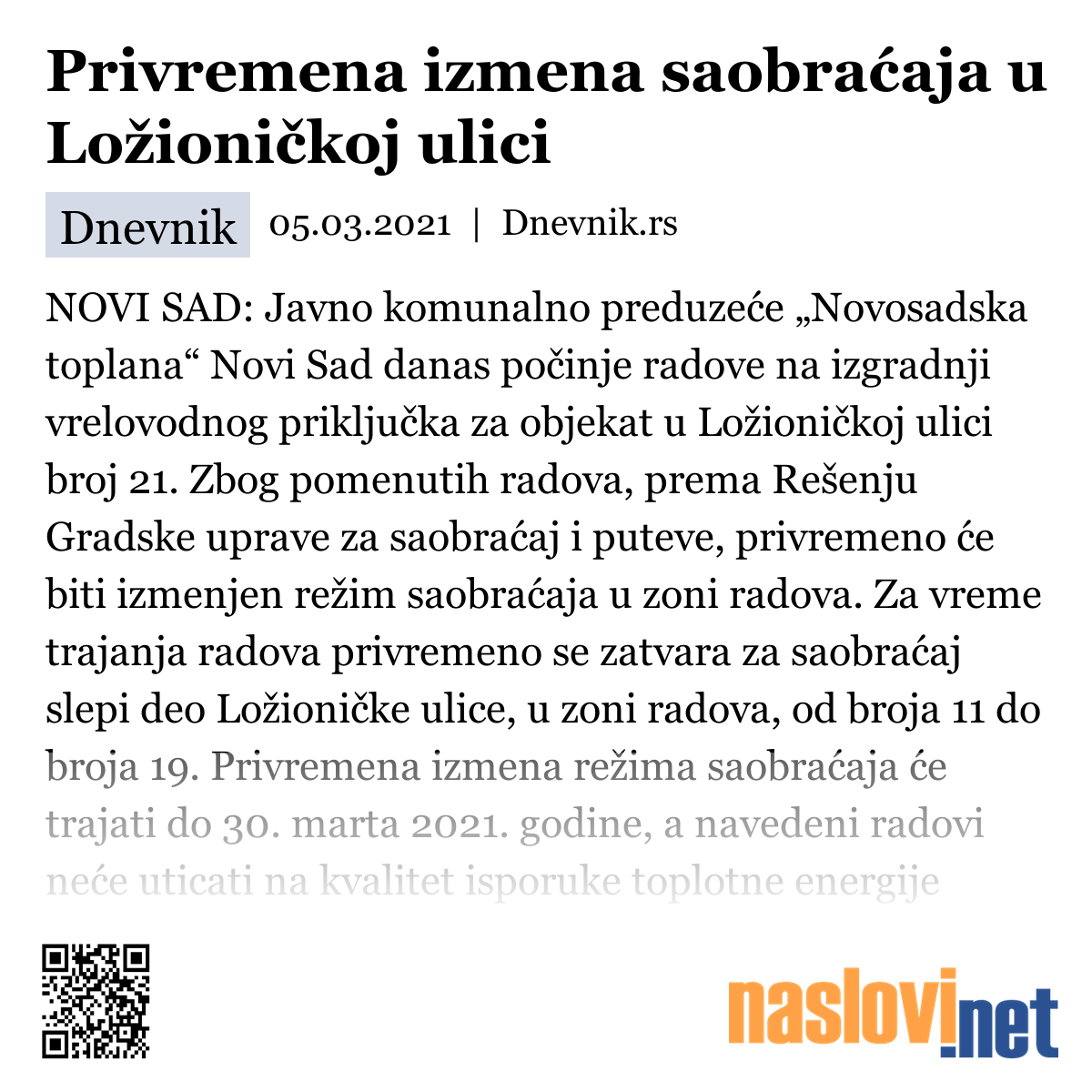 Privremena izmena saobraćaja u Ložioničkoj ulici

Dnevnik 05.03.2021 | Dnevnik.rs

NOVI SAD: Javno komunalno preduzeće „Novosadska toplana“ Novi Sad danas počinje radove na izgradnji vrelovodnog priključka za objekat u Ložioničkoj ulici broj 21. Zbog pomenutih radova, prema Rešenju Gradske uprave za saobraćaj i puteve, privremeno će biti izmenjen režim saobraćaja u zoni radova. Za vreme trajanja radova privremeno se zatvara za saobraćaj slepi deo Ložioničke ulice, u zoni radova, od broja 11 do broja 19. Privremena izmena režima saobraćaja će trajati do 30. marta 2021. godine, a navedeni radovi neće uticati na kvalitet isporuke toplotne energije

naslovi.net